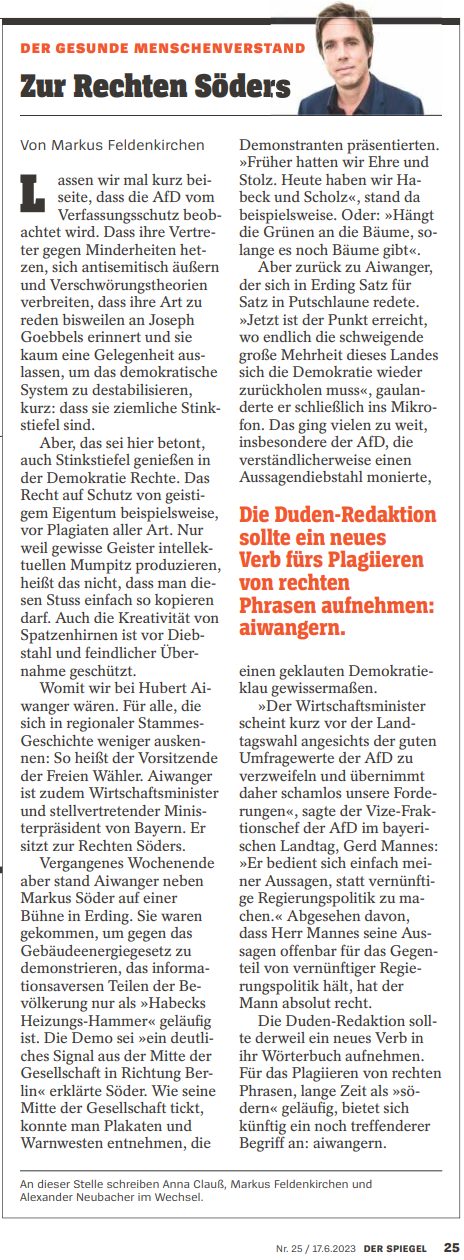 DER GESUNDE MENSCHENVERSTAND

Zur Rechten Söders

Von Markus Feldenkirchen

Lassen wir mal kurz beiseite, dass die AfD vom Verfassungsschutz beobachtet wird. Dass ihre Vertreter gegen Minderheiten hetzen, sich antisemitisch äußern und Verschwörungstheorien verbreiten, dass ihre Art zu reden bisweilen an Joseph Goebbels erinnert und sie kaum eine Gelegenheit auslassen, um das demokratische System zu destabilisieren, kurz: dass sie ziemliche Stinkstiefel sind.

Aber, das sei hier betont, auch Stinkstiefel genießen in der Demokratie Rechte. Das Recht auf Schutz von geistigem Eigentum beispielsweise, vor Plagiaten aller Art. Nur weil gewisse Geister intellektuellen Mumpitz produzieren, heißt das nicht, dass man diesen Stuss einfach so kopieren darf. Auch die Kreativität von Spatzenhirnen ist vor Diebstahl und feindlicher Übernahme geschützt.

Womit wir bei Hubert Aiwanger wären. Für alle, die sich in regionaler Stammes-Geschichte weniger auskennen: So heißt der Vorsitzende der Freien Wähler. Aiwanger ist zudem Wirtschaftsminister und stellvertretender Ministerpräsident von Bayern. Er sitzt zur Rechten Söders.

Vergangenes Wochenende aber stand Aiwanger neben Markus Söder auf einer Bühne in Erding. Sie waren gekommen, um gegen das Gebäudeenergiegesetz zu demonstrieren, das informationsaversen Teilen der Bevölkerung nur als »Habecks Heizungs-Hammer« geläufig ist. Die Demo sei »ein deutliches Signal aus der Mitte der Gesellschaft in Richtung Berlin« erklärte Söder. Wie seine Mitte der Gesellschaft tickt, konnte man Plakaten und Warnwesten entnehmen, die Demonstranten präsentierten. »Früher hatten wir Ehre und Stolz. Heute haben wir Habeck und Scholz«, stand da beispielsweise. Oder: »Hängt die Grünen an die Bäume, solange es noch Bäume gibt«.

Aber zurück zu Aiwanger, der sich in Erding Satz für Satz in Putschlaune redete. »Jetzt ist der Punkt erreicht, wo endlich die schweigende große Mehrheit dieses Landes sich die Demokratie wieder zurückholen muss«, gaulanderte er schließlich ins Mikrofon. Das ging vielen zu weit, insbesondere der AfD, die verständlicherweise einen Aussagendiebstahl monierte,

Die Duden-Redaktion sollte ein neues Verb fürs Plagiieren von rechten Phrasen aufnehmen: aiwangern.

einen geklauten Demokratieklau gewissermaßen.

»Der Wirtschaftsminister scheint kurz vor der Landtagswahl angesichts der guten Umfragewerte der AfD zu verzweifeln und übernimmt daher schamlos unsere Forderungen«, sagte der Vize-Fraktionschef der AfD im bayerischen Landtag, Gerd Mannes: »Er bedient sich einfach meiner Aussagen, statt vernünftige Regierungspolitik zu machen.« Abgesehen davon, dass Herr Mannes seine Aussagen offenbar für das Gegenteil von vernünftiger Regierungspolitik hält, hat der Mann absolut recht.

Die Duden-Redaktion sollte derweil ein neues Verb in ihr Wörterbuch aufnehmen. Für das Plagiieren von rechten Phrasen, lange Zeit als »södern« geläufig, bietet sich künftig ein noch treffenderer Begriff an: aiwangern.

An dieser Stelle schreiben Anna Clauß, Markus Feldenkirchen und Alexander Neubacher im Wechsel.

Nr. 25 / 17.6.2023 DER SPIEGEL 25